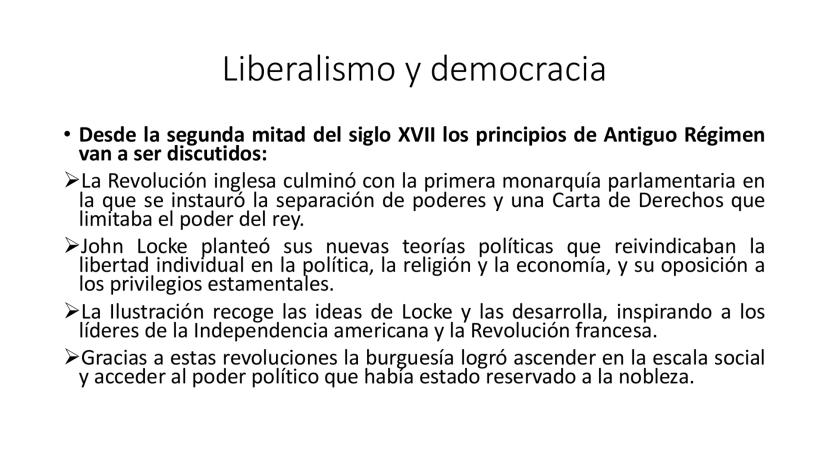 Liberalismo y democracia

• Desde la segunda mitad del siglo XVII los principios de Antiguo Régimen van a ser discutidos:

➢La Revolución inglesa culminó con la primera monarquía parlamentaria en la que se instauró la separación de poderes y una Carta de Derechos que limitaba el poder del rey.

➢John Locke planteó sus nuevas teorías políticas que reivindicaban la libertad individual en la política, la religión y la economía, y su oposición a los privilegios estamentales.

➢La Ilustración recoge las ideas de Locke y las desarrolla, inspirando a los líderes de la Independencia americana y la Revolución francesa.

➢Gracias a estas revoluciones la burguesía logró ascender en la escala social y acceder al poder político que había estado reservado a la nobleza.